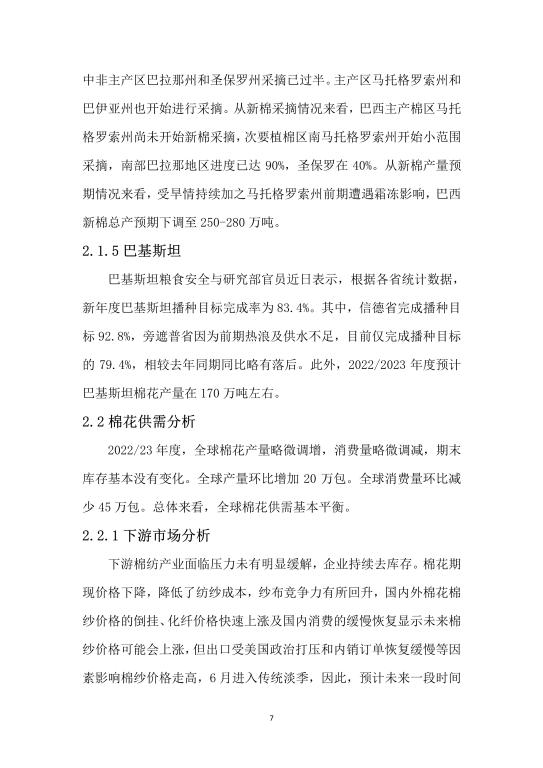 中非主产区巴拉那州和圣保罗州采摘已过半。主产区马托格罗索州和巴伊亚州也开始进行采摘。从新棉采摘情况来看，巴西主产棉区马托格罗索州尚未开始新棉采摘，次要植棉区南马托格罗索州开始小范围采摘，南部巴拉那地区进度已达 90%，圣保罗在 40%。从新棉产量预期情况来看，受旱情持续加之马托格罗索州前期遭遇霜冻影响，巴西新棉总产预期下调至 250-280 万吨。

2.1.5 巴基斯坦

巴基斯坦粮食安全与研究部官员近日表示，根据各省统计数据，新年度巴基斯坦播种目标完成率为 83.4%。其中，信德省完成播种目标 92.8%，旁遮普省因为前期热浪及供水不足，目前仅完成播种目标的 79.4%，相较去年同期同比略有落后。此外，2022/2023 年度预计巴基斯坦棉花产量在 170 万吨左右。

2.2 棉花供需分析

2022/23 年度，全球棉花产量略微调增，消费量略微调减，期末库存基本没有变化。全球产量环比增加 20 万包。全球消费量环比减少 45 万包。总体来看，全球棉花供需基本平衡。

2.2.1 下游市场分析

下游棉纺产业面临压力未有明显缓解，企业持续去库存。棉花期现价格下降，降低了纺纱成本，纱布竞争力有所回升，国内外棉花棉纱价格的倒挂、化纤价格快速上涨及国内消费的缓慢恢复显示未来棉纱价格可能会上涨，但出口受美国政治打压和内销订单恢复缓慢等因素影响棉纱价格走高，6 月进入传统淡季，因此，预计未来一段时间

7